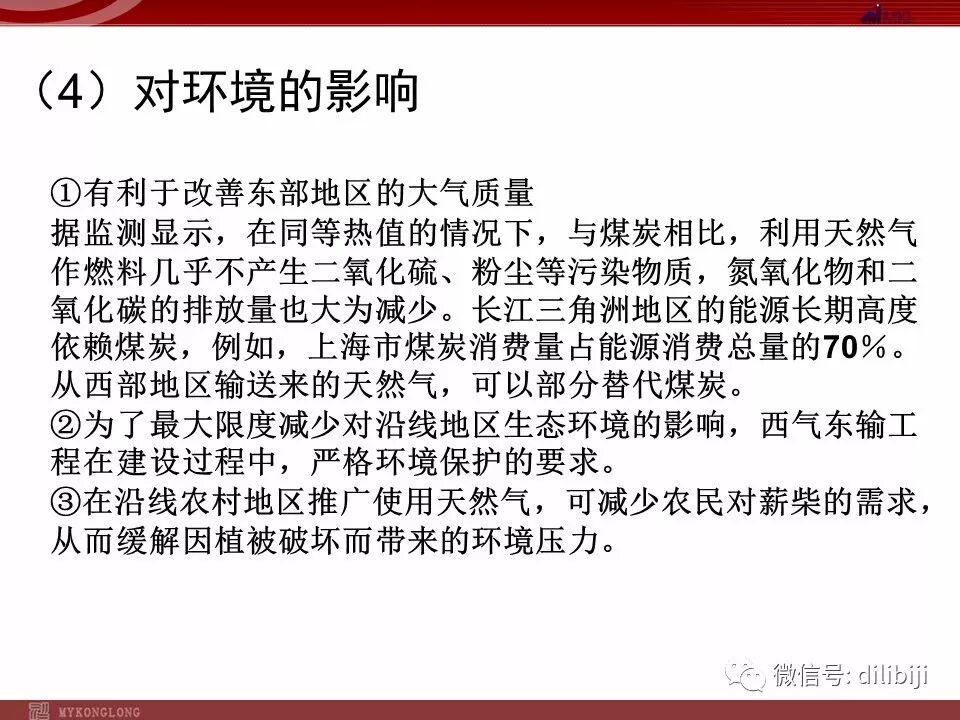 （4）对环境的影响

①有利于改善东部地区的大气质量
据监测显示，在同等热值的情况下，与煤炭相比，利用天然气作燃料几乎不产生二氧化硫、粉尘等污染物质，氮氧化物和二氧化碳的排放量也大为减少。长江三角洲地区的能源长期高度依赖煤炭，例如，上海市煤炭消费量占能源消费总量的70%。从西部地区输送来的天然气，可以部分替代煤炭。
②为了最大限度减少对沿线地区生态环境的影响，西气东输工程在建设过程中，严格环境保护的要求。
③在沿线农村地区推广使用天然气，可减少农民对薪柴的需求，从而缓解因植被破坏而带来的环境压力。

微信号: dilibiji

MYKONGLONG